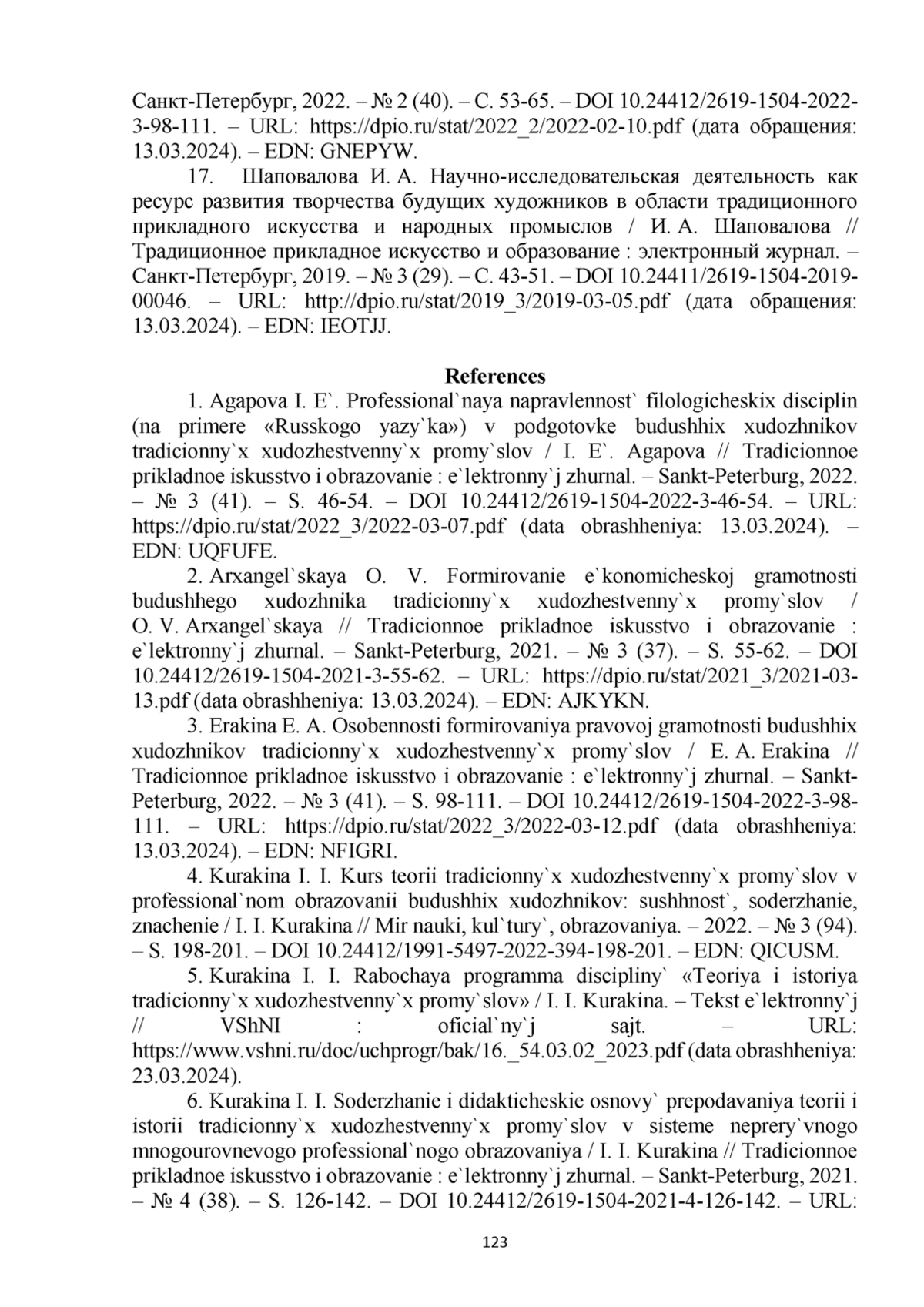 Санкт-Петербург, 2022. – № 2 (40). – С. 53-65. – DOI 10.24412/2619-1504-2022-3-98-111. – URL: https://dpio.ru/stat/2022_2/2022-02-10.pdf (дата обращения: 13.03.2024). – EDN: GNEPYW.

17. Шаповалова И. А. Научно-исследовательская деятельность как ресурс развития творчества будущих художников в области традиционного прикладного искусства и народных промыслов / И. А. Шаповалова // Традиционное прикладное искусство и образование : электронный журнал. – Санкт-Петербург, 2019. – № 3 (29). – С. 43-51. – DOI 10.24411/2619-1504-2019-00046. – URL: http://dpio.ru/stat/2019_3/2019-03-05.pdf (дата обращения: 13.03.2024). – EDN: IEOTJJ.

References

1. Agapova I. E`. Professional`naya napravlennost` filologicheskix disciplin (na primere «Russkogo yazy`ka») v podgotovke budushhix xudozhnikov tradicionny`x xudozhestvenny`x promy`slov / I. E`. Agapova // Tradicionnoe prikladnoe iskusstvo i obrazovanie : e`lektronny`j zhurnal. – Sankt-Peterburg, 2022. – № 3 (41). – S. 46-54. – DOI 10.24412/2619-1504-2022-3-46-54. – URL: https://dpio.ru/stat/2022_3/2022-03-07.pdf (data obrashheniya: 13.03.2024). – EDN: UQFUFE.

2. Arxangel`skaya O. V. Formirovanie e`konomicheskoj gramotnosti budushhego xudozhnika tradicionny`x xudozhestvenny`x promy`slov / O. V. Arxangel`skaya // Tradicionnoe prikladnoe iskusstvo i obrazovanie : e`lektronny`j zhurnal. – Sankt-Peterburg, 2021. – № 3 (37). – S. 55-62. – DOI 10.24412/2619-1504-2021-3-55-62. – URL: https://dpio.ru/stat/2021_3/2021-03-13.pdf (data obrashheniya: 13.03.2024). – EDN: AJKYKN.

3. Erakina E. A. Osobennosti formirovaniya pravovoj gramotnosti budushhix xudozhnikov tradicionny`x xudozhestvenny`x promy`slov / E. A. Erakina // Tradicionnoe prikladnoe iskusstvo i obrazovanie : e`lektronny`j zhurnal. – Sankt-Peterburg, 2022. – № 3 (41). – S. 98-111. – DOI 10.24412/2619-1504-2022-3-98-111. – URL: https://dpio.ru/stat/2022_3/2022-03-12.pdf (data obrashheniya: 13.03.2024). – EDN: NFIGRI.

4. Kurakina I. I. Kurs teorii tradicionny`x xudozhestvenny`x promy`slov v professional`nom obrazovanii budushhix xudozhnikov: sushhnost`, soderzhanie, znachenie / I. I. Kurakina // Mir nauki, kul`tury`, obrazovaniya. – 2022. – № 3 (94). – S. 198-201. – DOI 10.24412/1991-5497-2022-394-198-201. – EDN: QICUSM.

5. Kurakina I. I. Rabochaya programma discipliny` «Teoriya i istoriya tradicionny`x xudozhestvenny`x promy`slov» / I. I. Kurakina. – Tekst e`lektronny`j // VShNI : oficial`ny`j sajt. – URL: https://www.vshni.ru/doc/uchprogr/bak/16._54.03.02_2023.pdf (data obrashheniya: 23.03.2024).

6. Kurakina I. I. Soderzhanie i didakticheskie osnovy` prepodavaniya teorii i istorii tradicionny`x xudozhestvenny`x promy`slov v sisteme neprery`vnogo mnogourovnevogo professional`nogo obrazovaniya / I. I. Kurakina // Tradicionnoe prikladnoe iskusstvo i obrazovanie : e`lektronny`j zhurnal. – Sankt-Peterburg, 2021. – № 4 (38). – S. 126-142. – DOI 10.24412/2619-1504-2021-4-126-142. – URL:

123